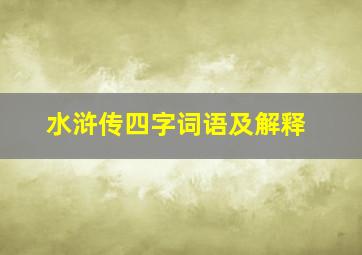 水浒传四字词语及解释